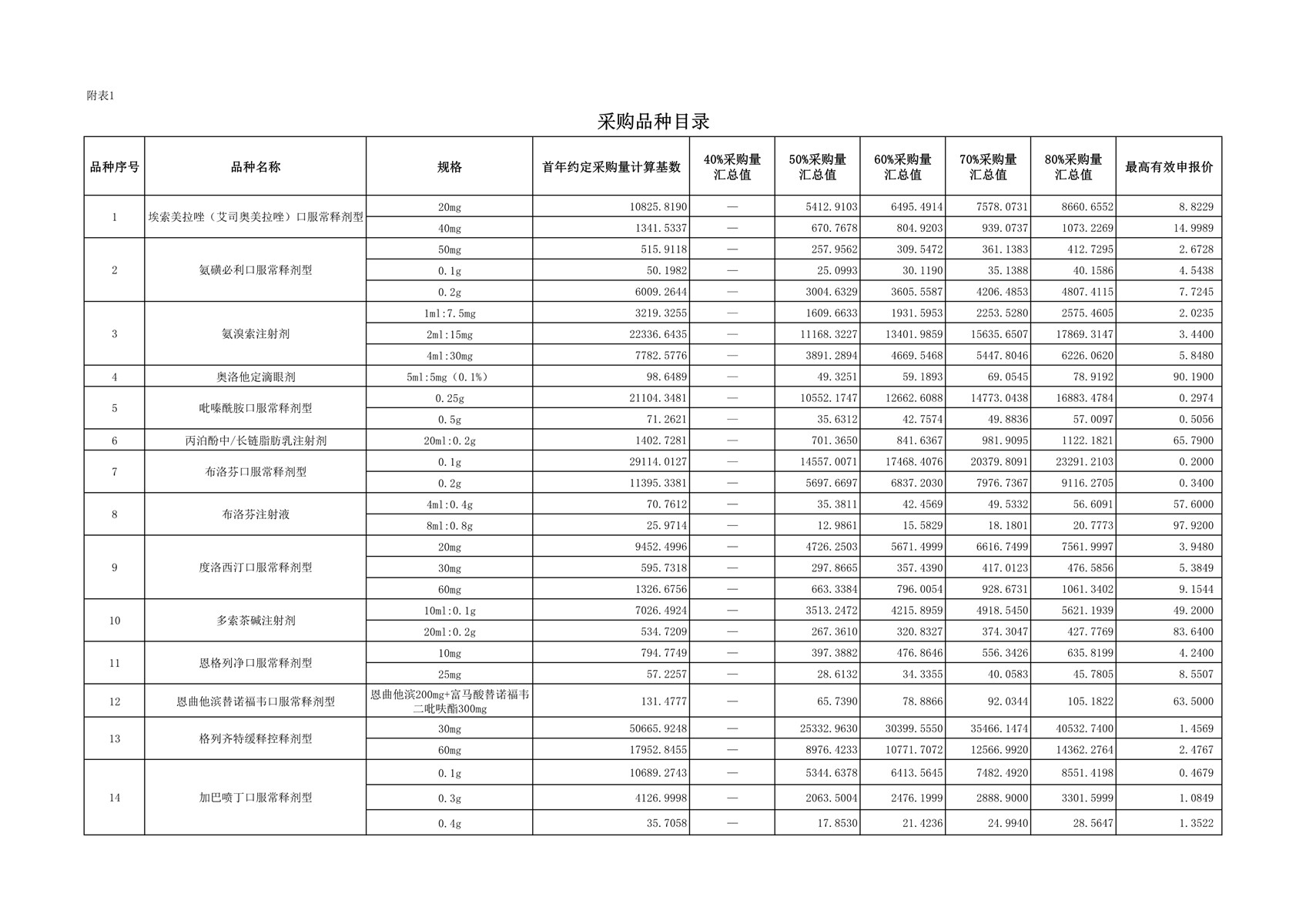 附表1

采购品种目录

| 品种序号 | 品种名称 | 规格 | 首年约定采购量计算基数 | 40%采购量汇总值 | 50%采购量汇总值 | 60%采购量汇总值 | 70%采购量汇总值 | 80%采购量汇总值 | 最高有效申报价 |
|---|---|---|---|---|---|---|---|---|---|
| 1 | 埃索美拉唑（艾司奥美拉唑）口服常释剂型 | 20mg | 10825.8190 | — | 5412.9103 | 6495.4914 | 7578.0731 | 8660.6552 | 8.8229 |
| | | 40mg | 1341.5337 | — | 670.7678 | 804.9203 | 939.0737 | 1073.2269 | 14.9989 |
| 2 | 氨磺必利口服常释剂型 | 50mg | 515.9118 | — | 257.9562 | 309.5472 | 361.1383 | 412.7295 | 2.6728 |
| | | 0.1g | 50.1982 | — | 25.0993 | 30.1190 | 35.1388 | 40.1586 | 4.5438 |
| | | 0.2g | 6009.2644 | — | 3004.6329 | 3605.5587 | 4206.4853 | 4807.4115 | 7.7245 |
| 3 | 氨溴索注射剂 | 1ml:7.5mg | 3219.3255 | — | 1609.6633 | 1931.5953 | 2253.5280 | 2575.4605 | 2.0235 |
| | | 2ml:15mg | 22336.6435 | — | 11168.3227 | 13401.9859 | 15635.6507 | 17869.3147 | 3.4400 |
| | | 4ml:30mg | 7782.5776 | — | 3891.2894 | 4669.5468 | 5447.8046 | 6226.0620 | 5.8480 |
| 4 | 奥洛他定滴眼剂 | 5ml:5mg（0.1%） | 98.6489 | — | 49.3251 | 59.1893 | 69.0545 | 78.9192 | 90.1900 |
| 5 | 吡嗪酰胺口服常释剂型 | 0.25g | 21104.3481 | — | 10552.1747 | 12662.6088 | 14773.0438 | 16883.4784 | 0.2974 |
| | | 0.5g | 71.2621 | — | 35.6312 | 42.7574 | 49.8836 | 57.0097 | 0.5056 |
| 6 | 丙泊酚中/长链脂肪乳注射剂 | 20ml:0.2g | 1402.7281 | — | 701.3650 | 841.6367 | 981.9095 | 1122.1821 | 65.7900 |
| 7 | 布洛芬口服常释剂型 | 0.1g | 29114.0127 | — | 14557.0071 | 17468.4076 | 20379.8091 | 23291.2103 | 0.2000 |
| | | 0.2g | 11395.3381 | — | 5697.6697 | 6837.2030 | 7976.7367 | 9116.2705 | 0.3400 |
| 8 | 布洛芬注射液 | 4ml:0.4g | 70.7612 | — | 35.3811 | 42.4569 | 49.5332 | 56.6091 | 57.6000 |
| | | 8ml:0.8g | 25.9714 | — | 12.9861 | 15.5829 | 18.1801 | 20.7773 | 97.9200 |
| 9 | 度洛西汀口服常释剂型 | 20mg | 9452.4996 | — | 4726.2503 | 5671.4999 | 6616.7499 | 7561.9997 | 3.9480 |
| | | 30mg | 595.7318 | — | 297.8665 | 357.4390 | 417.0123 | 476.5856 | 5.3849 |
| | | 60mg | 1326.6756 | — | 663.3384 | 796.0054 | 928.6731 | 1061.3402 | 9.1544 |
| 10 | 多索茶碱注射剂 | 10ml:0.1g | 7026.4924 | — | 3513.2472 | 4215.8959 | 4918.5450 | 5621.1939 | 49.2000 |
| | | 20ml:0.2g | 534.7209 | — | 267.3610 | 320.8327 | 374.3047 | 427.7769 | 83.6400 |
| 11 | 恩格列净口服常释剂型 | 10mg | 794.7749 | — | 397.3882 | 476.8646 | 556.3426 | 635.8199 | 4.2400 |
| | | 25mg | 57.2257 | — | 28.6132 | 34.3355 | 40.0583 | 45.7805 | 8.5507 |
| 12 | 恩曲他滨替诺福韦口服常释剂型 | 恩曲他滨200mg+富马酸替诺福韦二吡呋酯300mg | 131.4777 | — | 65.7390 | 78.8866 | 92.0344 | 105.1822 | 63.5000 |
| 13 | 格列齐特缓释控释剂型 | 30mg | 50665.9248 | — | 25332.9630 | 30399.5550 | 35466.1474 | 40532.7400 | 1.4569 |
| | | 60mg | 17952.8455 | — | 8976.4233 | 10771.7072 | 12566.9920 | 14362.2764 | 2.4767 |
| 14 | 加巴喷丁口服常释剂型 | 0.1g | 10689.2743 | — | 5344.6378 | 6413.5645 | 7482.4920 | 8551.4198 | 0.4679 |
| | | 0.3g | 4126.9998 | — | 2063.5004 | 2476.1999 | 2888.9000 | 3301.5999 | 1.0849 |
| | | 0.4g | 35.7058 | — | 17.8530 | 21.4236 | 24.9940 | 28.5647 | 1.3522 |